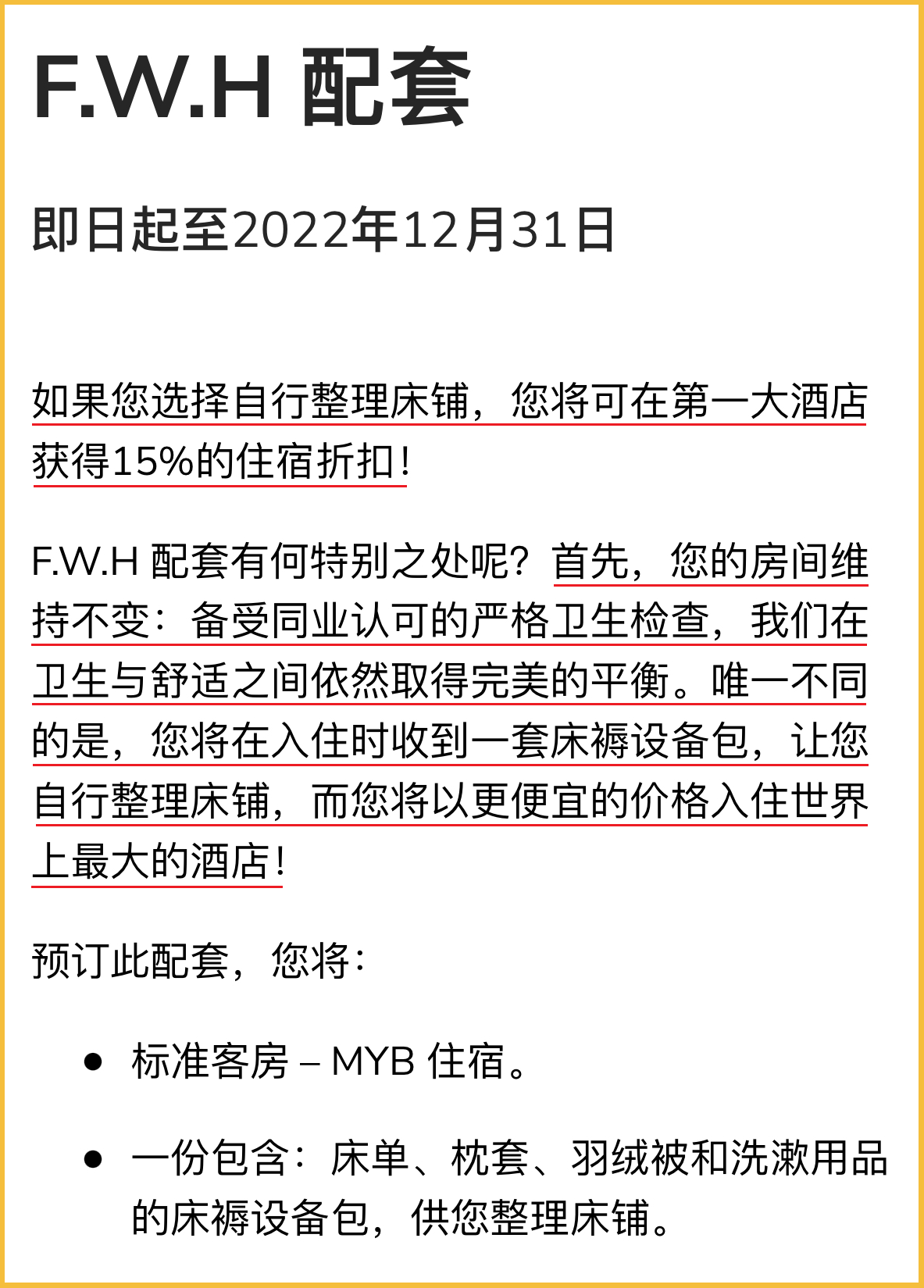 F.W.H 配套

即日起至2022年12月31日

如果您选择自行整理床铺，您将可在第一大酒店获得15%的住宿折扣！

F.W.H 配套有何特别之处呢？首先，您的房间维持不变：备受同业认可的严格卫生检查，我们在卫生与舒适之间依然取得完美的平衡。唯一不同的是，您将在入住时收到一套床褥设备包，让您自行整理床铺，而您将以更便宜的价格入住世界上最大的酒店！

预订此配套，您将：

• 标准客房 – MYB 住宿。

• 一份包含：床单、枕套、羽绒被和洗漱用品的床褥设备包，供您整理床铺。